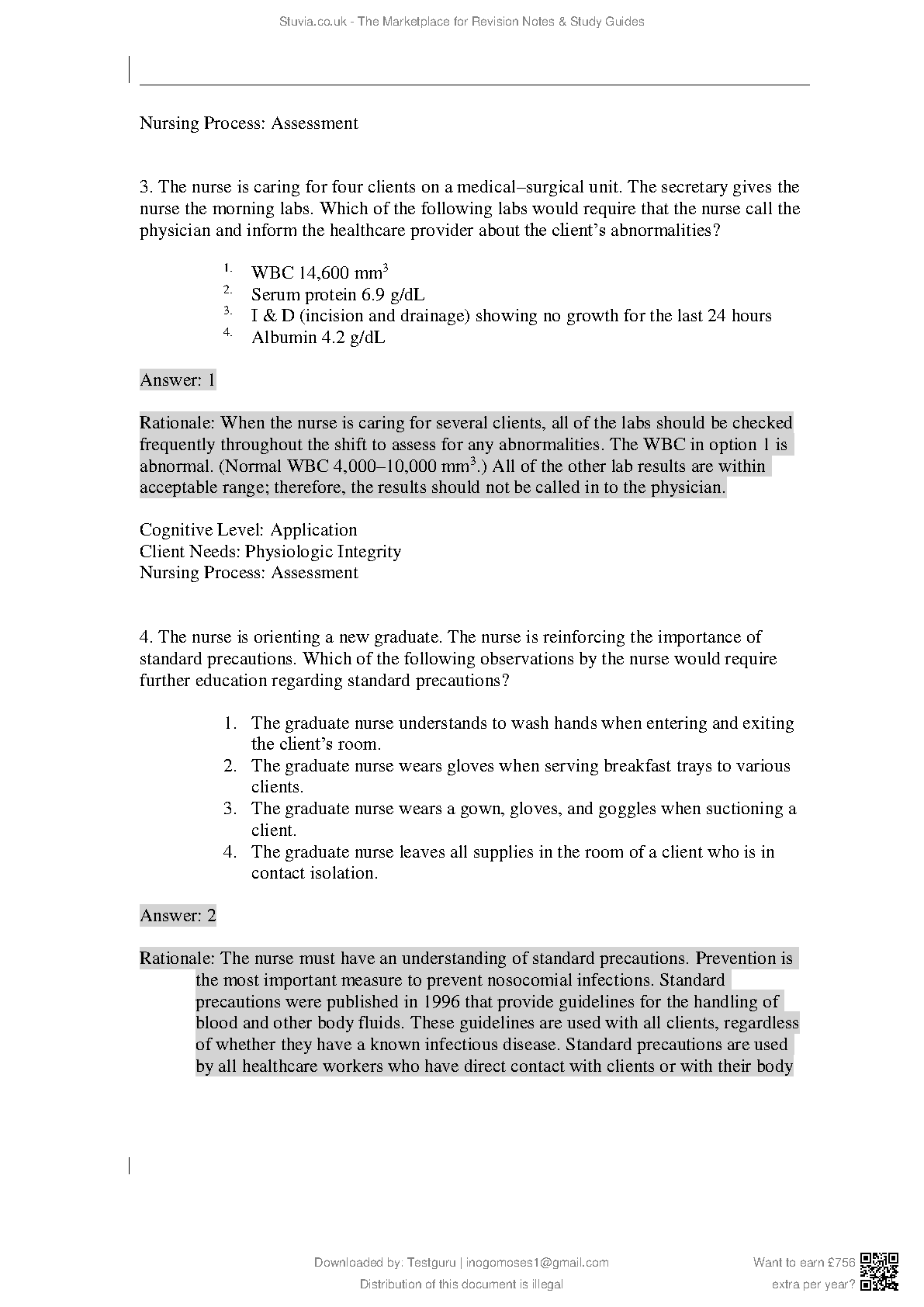 Stuvia.co.uk - The Marketplace for Revision Notes & Study Guides

Nursing Process: Assessment

3. The nurse is caring for four clients on a medical–surgical unit. The secretary gives the nurse the morning labs. Which of the following labs would require that the nurse call the physician and inform the healthcare provider about the client's abnormalities?

1. WBC 14,600 $mm^3$
2. Serum protein 6.9 g/dL
3. I & D (incision and drainage) showing no growth for the last 24 hours
4. Albumin 4.2 g/dL

Answer: 1

Rationale: When the nurse is caring for several clients, all of the labs should be checked frequently throughout the shift to assess for any abnormalities. The WBC in option 1 is abnormal. (Normal WBC 4,000–10,000 $mm^3$.) All of the other lab results are within acceptable range; therefore, the results should not be called in to the physician.

Cognitive Level: Application
Client Needs: Physiologic Integrity
Nursing Process: Assessment

4. The nurse is orienting a new graduate. The nurse is reinforcing the importance of standard precautions. Which of the following observations by the nurse would require further education regarding standard precautions?

1. The graduate nurse understands to wash hands when entering and exiting the client's room.
2. The graduate nurse wears gloves when serving breakfast trays to various clients.
3. The graduate nurse wears a gown, gloves, and goggles when suctioning a client.
4. The graduate nurse leaves all supplies in the room of a client who is in contact isolation.

Answer: 2

Rationale: The nurse must have an understanding of standard precautions. Prevention is the most important measure to prevent nosocomial infections. Standard precautions were published in 1996 that provide guidelines for the handling of blood and other body fluids. These guidelines are used with all clients, regardless of whether they have a known infectious disease. Standard precautions are used by all healthcare workers who have direct contact with clients or with their body

Downloaded by: Testguru | inogomoses1@gmail.com
Distribution of this document is illegal

Want to earn £756 extra per year?